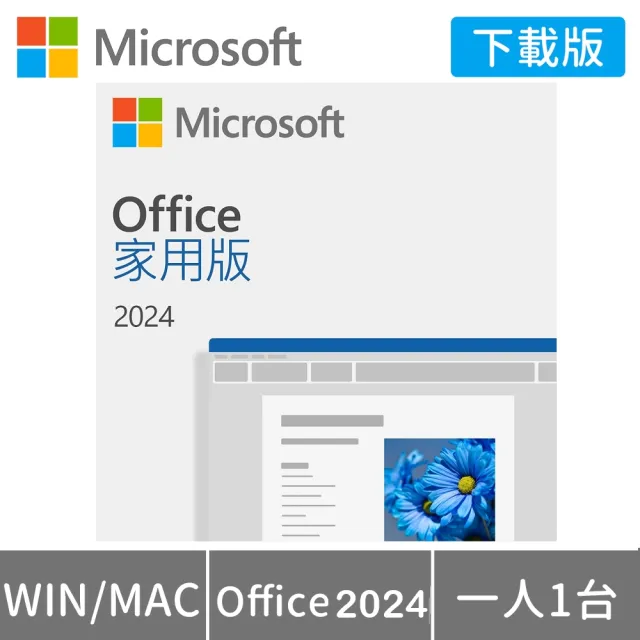 Microsoft

下載版

Microsoft

Office
家用版

2024

WIN/MAC

Office 2024

一人1台